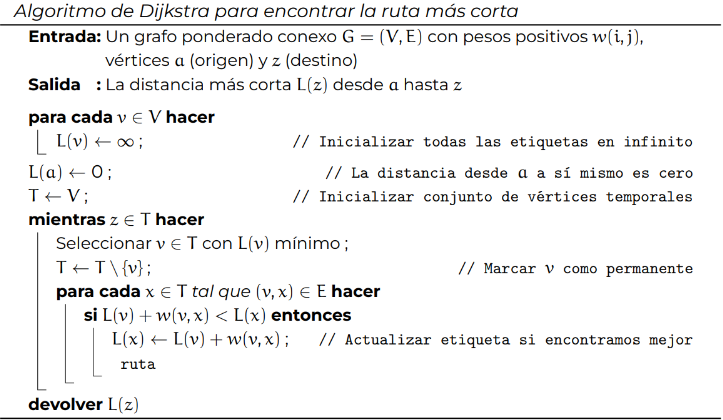 Algoritmo de Dijkstra para encontrar la ruta más corta

**Entrada:** Un grafo ponderado conexo $G = (V, E)$ con pesos positivos $w(i, j)$, vértices $a$ (origen) y $z$ (destino)

**Salida :** La distancia más corta $L(z)$ desde $a$ hasta $z$

**para cada** $v \in V$ **hacer**
$L(v) \leftarrow \infty$ ; // Inicializar todas las etiquetas en infinito
$L(a) \leftarrow 0$ ; // La distancia desde $a$ a sí mismo es cero
$T \leftarrow V$ ; // Inicializar conjunto de vértices temporales
**mientras** $z \in T$ **hacer**
Seleccionar $v \in T$ con $L(v)$ mínimo ;
$T \leftarrow T \setminus \{v\}$ ; // Marcar $v$ como permanente
**para cada** $x \in T$ *tal que* $(v, x) \in E$ **hacer**
**si** $L(v) + w(v, x) < L(x)$ **entonces**
$L(x) \leftarrow L(v) + w(v, x)$ ; // Actualizar etiqueta si encontramos mejor ruta
**devolver** $L(z)$